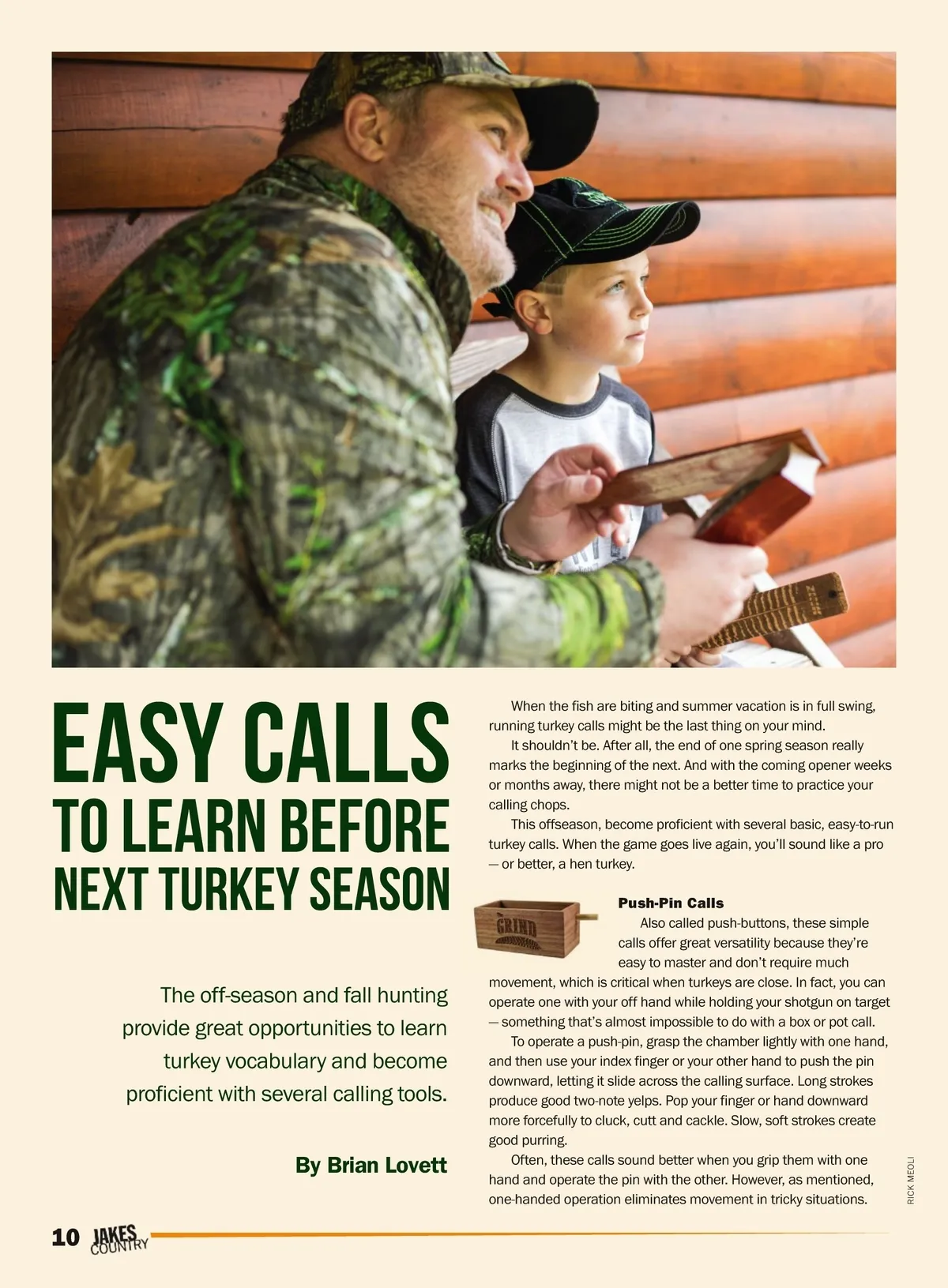 EASY CALLS
TO LEARN BEFORE
NEXT TURKEY SEASON

The off-season and fall hunting provide great opportunities to learn turkey vocabulary and become proficient with several calling tools.

By Brian Lovett

When the fish are biting and summer vacation is in full swing, running turkey calls might be the last thing on your mind.

It shouldn't be. After all, the end of one spring season really marks the beginning of the next. And with the coming opener weeks or months away, there might not be a better time to practice your calling chops.

This offseason, become proficient with several basic, easy-to-run turkey calls. When the game goes live again, you'll sound like a pro — or better, a hen turkey.

Push-Pin Calls

Also called push-buttons, these simple calls offer great versatility because they're easy to master and don't require much movement, which is critical when turkeys are close. In fact, you can operate one with your off hand while holding your shotgun on target — something that's almost impossible to do with a box or pot call.

To operate a push-pin, grasp the chamber lightly with one hand, and then use your index finger or your other hand to push the pin downward, letting it slide across the calling surface. Long strokes produce good two-note yelps. Pop your finger or hand downward more forcefully to cluck, cutt and cackle. Slow, soft strokes create good purring.

Often, these calls sound better when you grip them with one hand and operate the pin with the other. However, as mentioned, one-handed operation eliminates movement in tricky situations.

RICK MEOLI

10 JAKES COUNTRY